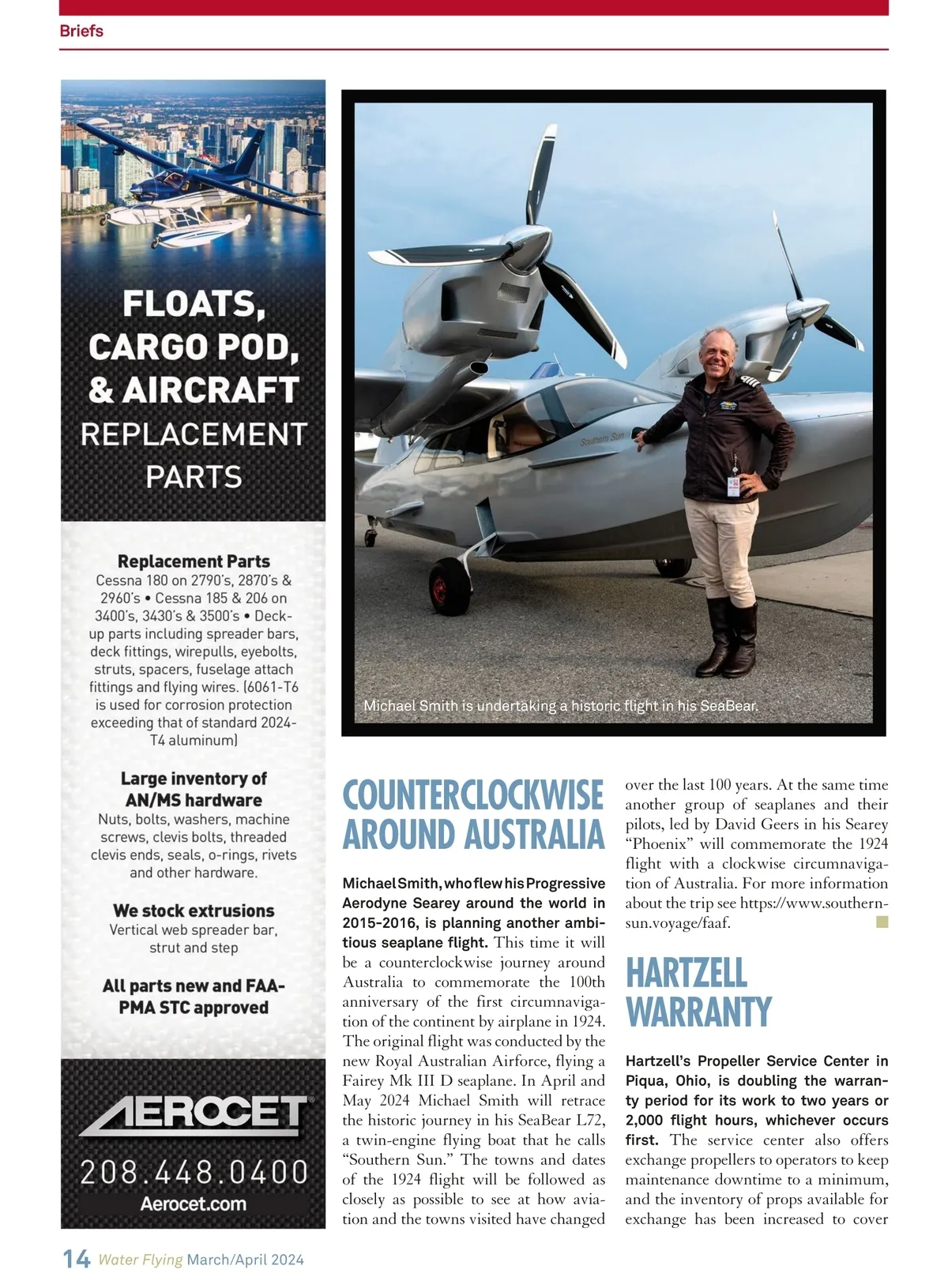 Briefs

FLOATS, CARGO POD, & AIRCRAFT REPLACEMENT PARTS

Replacement Parts
Cessna 180 on 2790's, 2870's & 2960's • Cessna 185 & 206 on 3400's, 3430's & 3500's • Deck-up parts including spreader bars, deck fittings, wirepulls, eyebolts, struts, spacers, fuselage attach fittings and flying wires. (6061-T6 is used for corrosion protection exceeding that of standard 2024-T4 aluminum)

Large inventory of AN/MS hardware
Nuts, bolts, washers, machine screws, clevis bolts, threaded clevis ends, seals, o-rings, rivets and other hardware.

We stock extrusions
Vertical web spreader bar, strut and step

All parts new and FAA-PMA STC approved

AEROCET
208.448.0400
Aerocet.com

Southern Sun

Michael Smith is undertaking a historic flight in his SeaBear.

COUNTERCLOCKWISE AROUND AUSTRALIA

Michael Smith, who flew his Progressive Aerodyne Searey around the world in 2015-2016, is planning another ambitious seaplane flight. This time it will be a counterclockwise journey around Australia to commemorate the 100th anniversary of the first circumnavigation of the continent by airplane in 1924. The original flight was conducted by the new Royal Australian Airforce, flying a Fairey Mk III D seaplane. In April and May 2024 Michael Smith will retrace the historic journey in his SeaBear L72, a twin-engine flying boat that he calls "Southern Sun." The towns and dates of the 1924 flight will be followed as closely as possible to see at how aviation and the towns visited have changed over the last 100 years. At the same time another group of seaplanes and their pilots, led by David Geers in his Searey "Phoenix" will commemorate the 1924 flight with a clockwise circumnavigation of Australia. For more information about the trip see https://www.southernsun.voyage/faaf.

HARTZELL WARRANTY

Hartzell's Propeller Service Center in Piqua, Ohio, is doubling the warranty period for its work to two years or 2,000 flight hours, whichever occurs first. The service center also offers exchange propellers to operators to keep maintenance downtime to a minimum, and the inventory of props available for exchange has been increased to cover

14 Water Flying March/April 2024